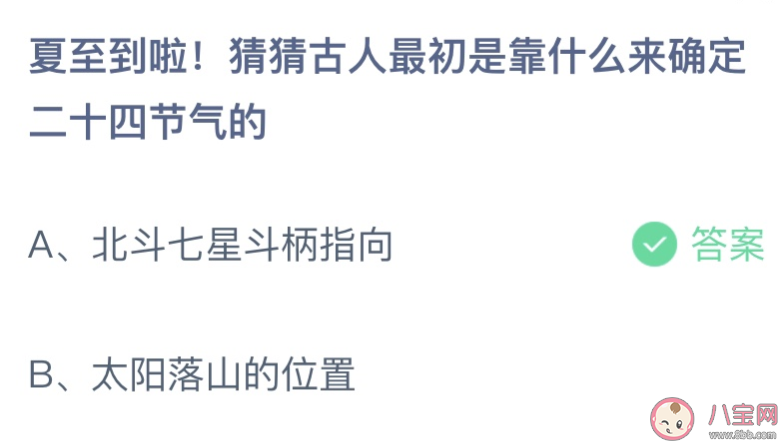 夏至到啦！猜猜古人最初是靠什么来确定二十四节气的

A、北斗七星斗柄指向 答案

B、太阳落山的位置

八宝网
www.8bb.com